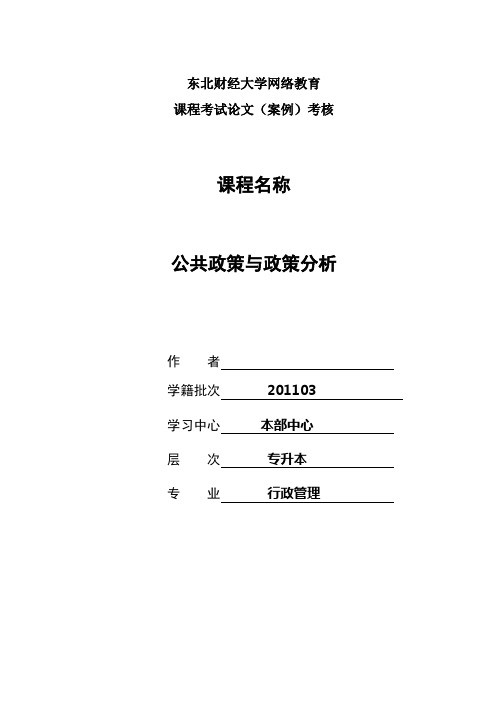 东北财经大学网络教育
课程考试论文（案例）考核

课程名称

公共政策与政策分析

作　　者

学籍批次 201103

学习中心 本部中心

层　　次 专升本

专　　业 行政管理